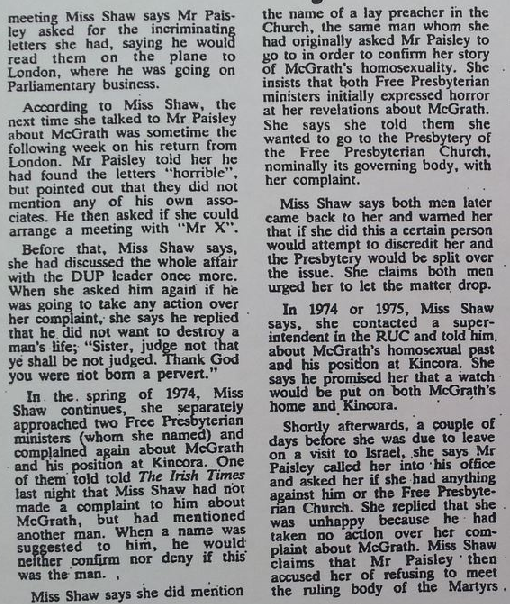 meeting Miss Shaw says Mr Paisley asked for the incriminating letters she had, saying he would read them on the plane to London, where he was going on Parliamentary business.

According to Miss Shaw, the next time she talked to Mr Paisley about McGrath was sometime the following week on his return from London. Mr Paisley told her he had found the letters "horrible", but pointed out that they did not mention any of his own associates. He then asked if she could arrange a meeting with "Mr X".

Before that, Miss Shaw says, she had discussed the whole affair with the DUP leader once more. When she asked him again if he was going to take any action over her complaint, she says he replied that he did not want to destroy a man's life; "Sister, judge not that ye shall be not judged. Thank God you were not born a pervert."

In the spring of 1974, Miss Shaw continues, she separately approached two Free Presbyterian ministers (whom she named) and complained again about McGrath and his position at Kincora. One of them told told The Irish Times last night that Miss Shaw had not made a complaint to him about McGrath, but had mentioned another man. When a name was suggested to him, he would neither confirm nor deny if this was the man.

Miss Shaw says she did mention the name of a lay preacher in the Church, the same man whom she had originally asked Mr Paisley to go to in order to confirm her story of McGrath's homosexuality. She insists that both Free Presbyterian ministers initially expressed horror at her revelations about McGrath. She says she told them she wanted to go to the Presbytery of the Free Presbyterian Church, nominally its governing body, with her complaint.

Miss Shaw says both men later came back to her and warned her that if she did this a certain person would attempt to discredit her and the Presbytery would be split over the issue. She claims both men urged her to let the matter drop.

In 1974 or 1975, Miss Shaw says, she contacted a superintendent in the RUC and told him about McGrath's homosexual past and his position at Kincora. She says he promised her that a watch would be put on both McGrath's home and Kincora.

Shortly afterwards, a couple of days before she was due to leave on a visit to Israel, she says Mr Paisley called her into his office and asked her if she had anything against him or the Free Presbyterian Church. She replied that she was unhappy because he had taken no action over her complaint about McGrath. Miss Shaw claims that Mr Paisley then accused her of refusing to meet the ruling body of the Martyrs